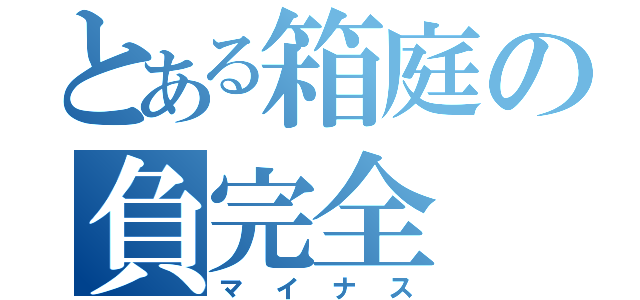 とある箱庭の
負完全
マイナス